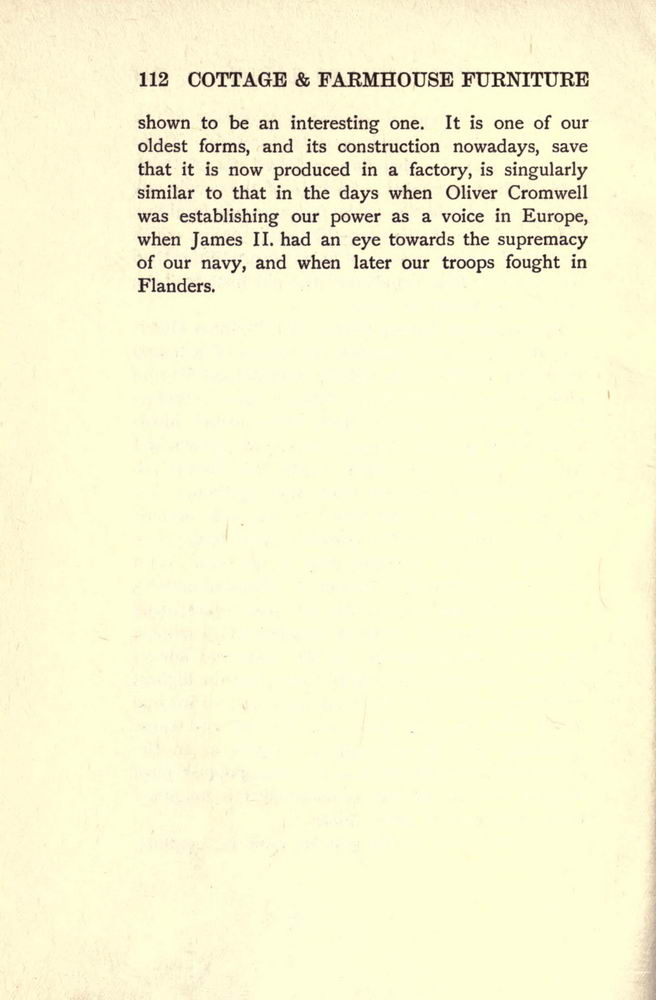 112 COTTAGE & FARMHOUSE FURNITURE

shown to be an interesting one. It is one of our oldest forms, and its construction nowadays, save that it is now produced in a factory, is singularly similar to that in the days when Oliver Cromwell was establishing our power as a voice in Europe, when James II. had an eye towards the supremacy of our navy, and when later our troops fought in Flanders.